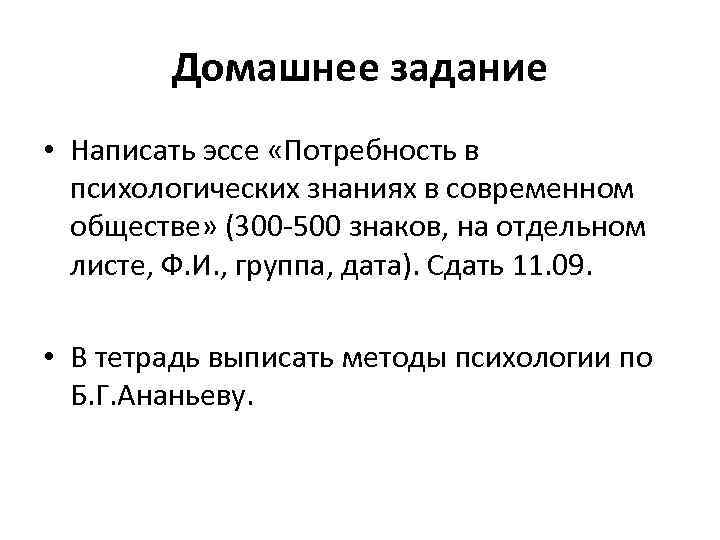 Домашнее задание

• Написать эссе «Потребность в психологических знаниях в современном обществе» (300-500 знаков, на отдельном листе, Ф.И., группа, дата). Сдать 11.09.

• В тетрадь выписать методы психологии по Б.Г.Ананьеву.